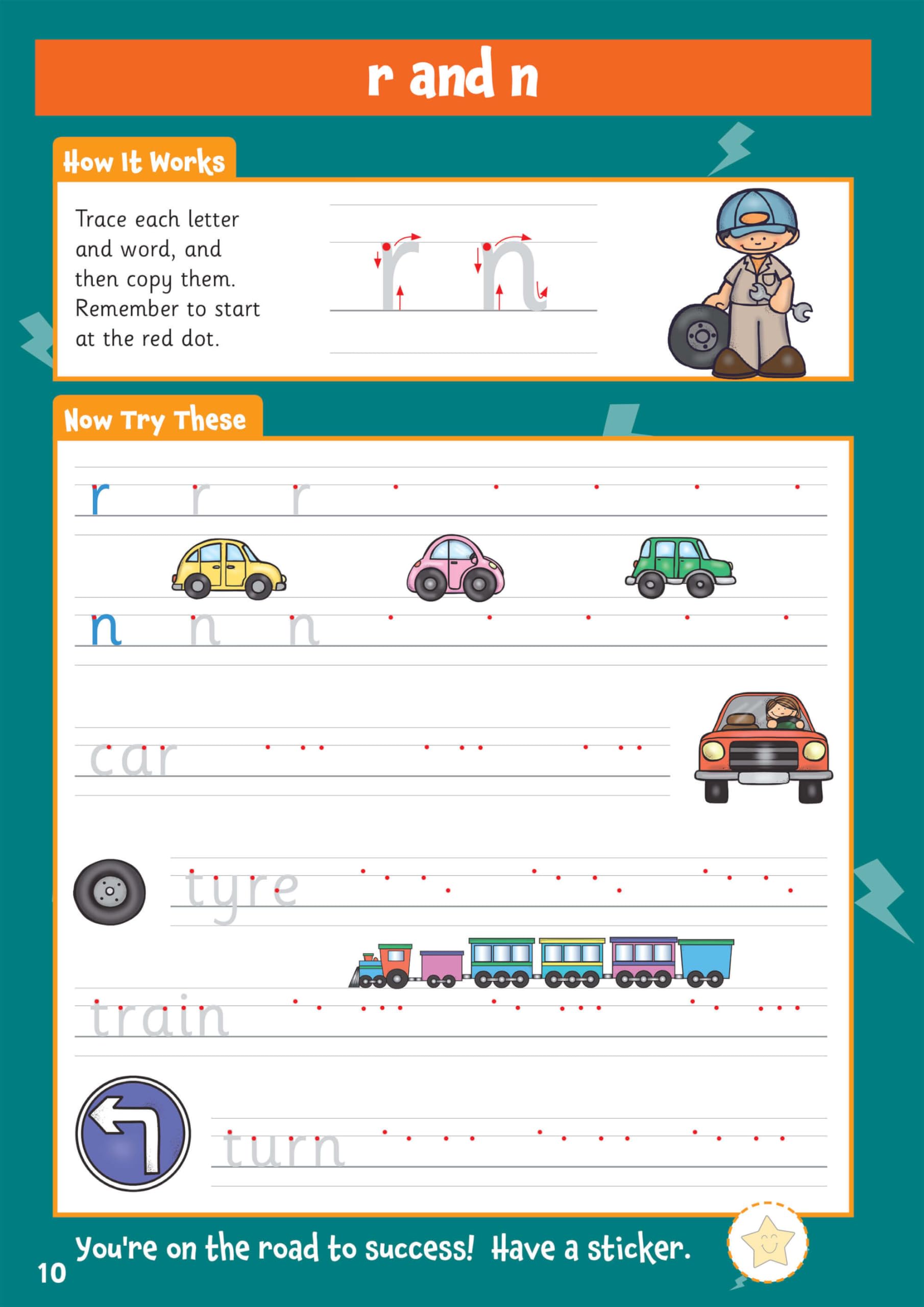 r and n

How It Works

Trace each letter and word, and then copy them. Remember to start at the red dot.

r n

Now Try These

r r r

n n n

car

tyre

train

turn

You're on the road to success! Have a sticker.

10